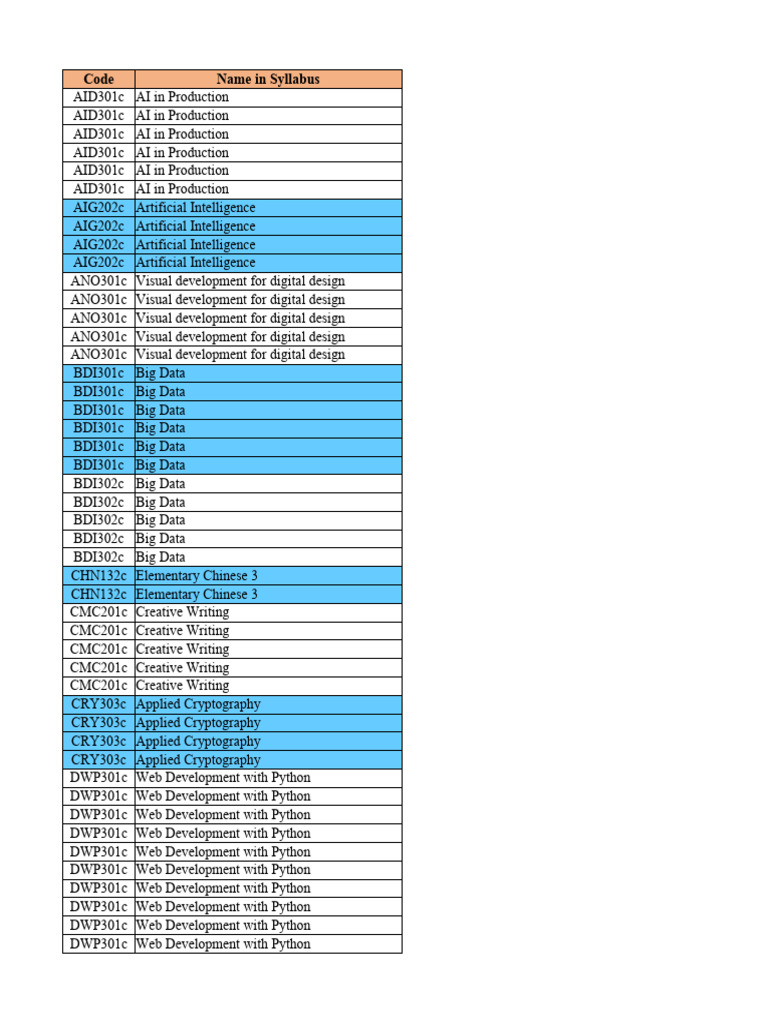 | Code | Name in Syllabus |
|---|---|
| AID301c | AI in Production |
| AID301c | AI in Production |
| AID301c | AI in Production |
| AID301c | AI in Production |
| AID301c | AI in Production |
| AID301c | AI in Production |
| AIG202c | Artificial Intelligence |
| AIG202c | Artificial Intelligence |
| AIG202c | Artificial Intelligence |
| AIG202c | Artificial Intelligence |
| ANO301c | Visual development for digital design |
| ANO301c | Visual development for digital design |
| ANO301c | Visual development for digital design |
| ANO301c | Visual development for digital design |
| ANO301c | Visual development for digital design |
| BDI301c | Big Data |
| BDI301c | Big Data |
| BDI301c | Big Data |
| BDI301c | Big Data |
| BDI301c | Big Data |
| BDI301c | Big Data |
| BDI302c | Big Data |
| BDI302c | Big Data |
| BDI302c | Big Data |
| BDI302c | Big Data |
| BDI302c | Big Data |
| CHN132c | Elementary Chinese 3 |
| CHN132c | Elementary Chinese 3 |
| CMC201c | Creative Writing |
| CMC201c | Creative Writing |
| CMC201c | Creative Writing |
| CMC201c | Creative Writing |
| CMC201c | Creative Writing |
| CRY303c | Applied Cryptography |
| CRY303c | Applied Cryptography |
| CRY303c | Applied Cryptography |
| CRY303c | Applied Cryptography |
| DWP301c | Web Development with Python |
| DWP301c | Web Development with Python |
| DWP301c | Web Development with Python |
| DWP301c | Web Development with Python |
| DWP301c | Web Development with Python |
| DWP301c | Web Development with Python |
| DWP301c | Web Development with Python |
| DWP301c | Web Development with Python |
| DWP301c | Web Development with Python |
| DWP301c | Web Development with Python |